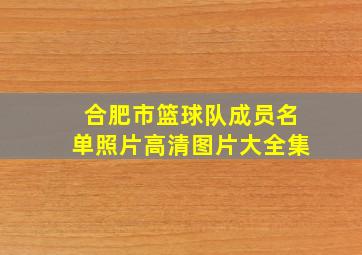 合肥市篮球队成员名单照片高清图片大全集